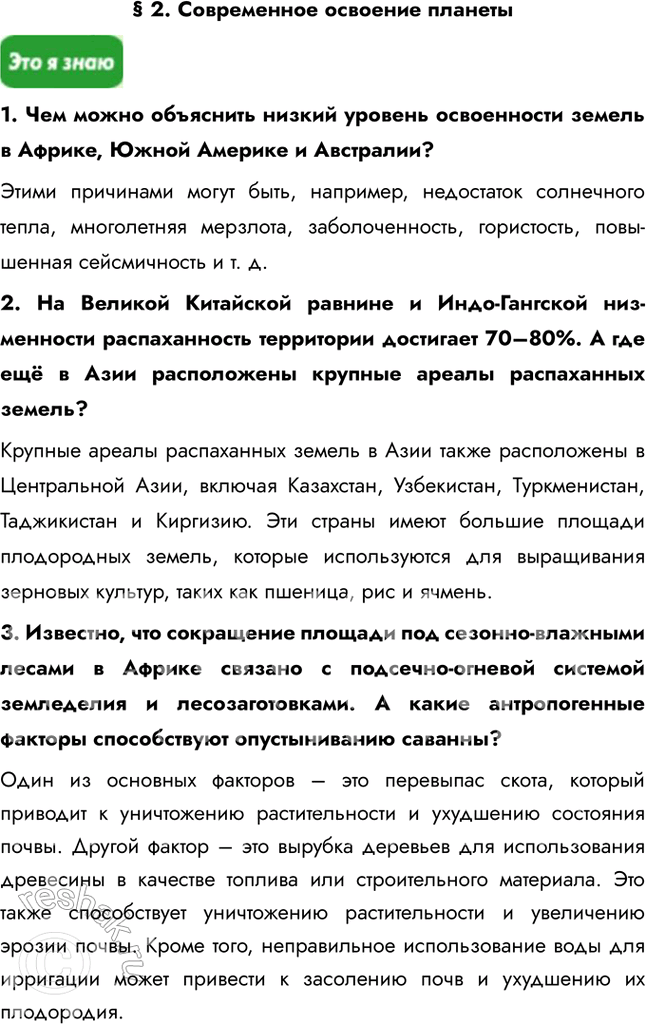 § 2. Современное освоение планеты

Это я знаю

1. Чем можно объяснить низкий уровень освоенности земель в Африке, Южной Америке и Австралии?

Этими причинами могут быть, например, недостаток солнечного тепла, многолетняя мерзлота, заболоченность, гористость, повышенная сейсмичность и т. д.

2. На Великой Китайской равнине и Индо-Гангской низменности распаханность территории достигает 70—80%. А где ещё в Азии расположены крупные ареалы распаханных земель?

Крупные ареалы распаханных земель в Азии также расположены в Центральной Азии, включая Казахстан, Узбекистан, Туркменистан, Таджикистан и Киргизию. Эти страны имеют большие площади плодородных земель, которые используются для выращивания зерновых культур, таких как пшеница, рис и ячмень.

3. Известно, что сокращение площади под сезонно-влажными лесами в Африке связано с подсечно-огневой системой земледелия и лесозаготовками. А какие антропогенные факторы способствуют опустыниванию саванны?

Один из основных факторов — это перевыпас скота, который приводит к уничтожению растительности и ухудшению состояния почвы. Другой фактор — это вырубка деревьев для использования древесины в качестве топлива или строительного материала. Это также способствует уничтожению растительности и увеличению эрозии почвы. Кроме того, неправильное использование воды для ирригации может привести к засолению почв и ухудшению их плодородия.

reshak.ru